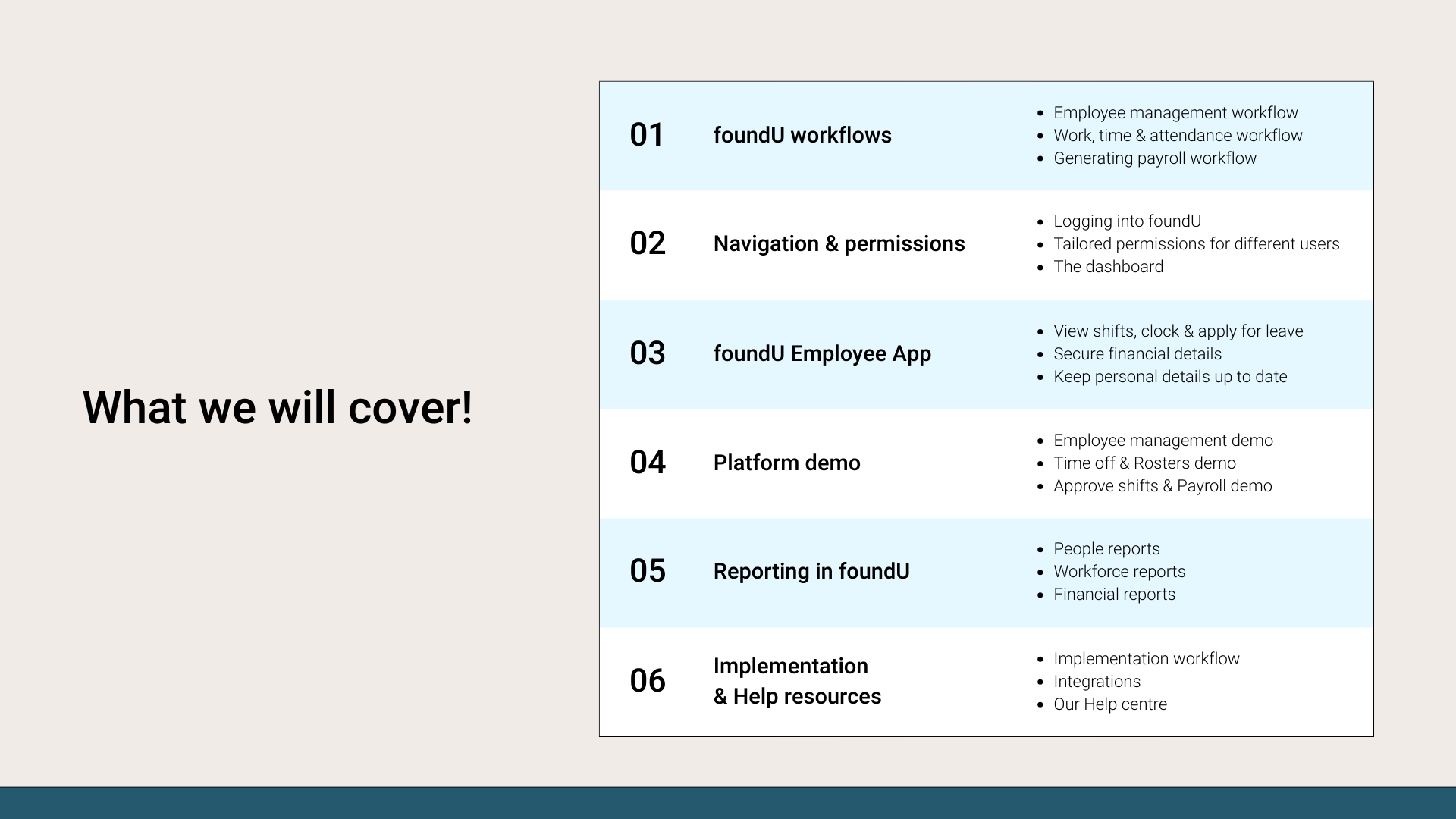 What we will cover!

01

foundU workflows

• Employee management workflow
• Work, time & attendance workflow
• Generating payroll workflow

02

Navigation & permissions

• Logging into foundU
• Tailored permissions for different users
• The dashboard

03

foundU Employee App

• View shifts, clock & apply for leave
• Secure financial details
• Keep personal details up to date

04

Platform demo

• Employee management demo
• Time off & Rosters demo
• Approve shifts & Payroll demo

05

Reporting in foundU

• People reports
• Workforce reports
• Financial reports

06

Implementation
& Help resources

• Implementation workflow
• Integrations
• Our Help centre